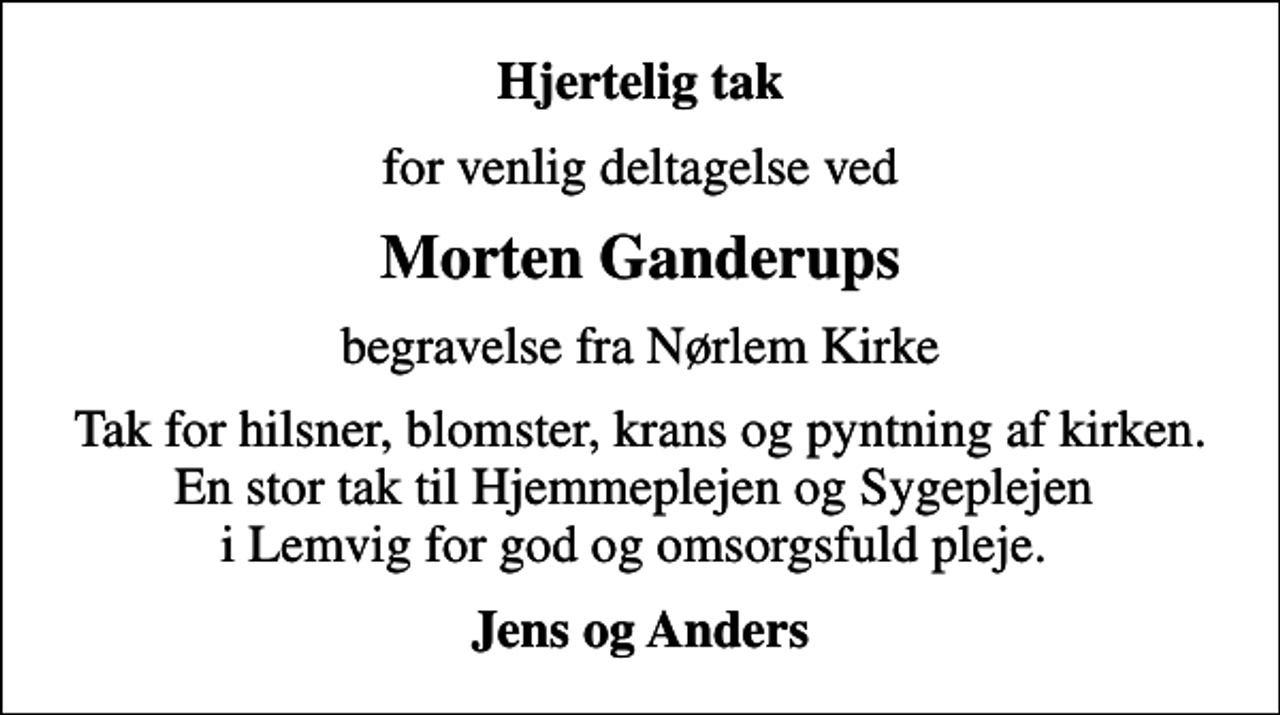 Hjertelig tak

for venlig deltagelse ved

Morten Ganderups

begravelse fra Nørlem Kirke

Tak for hilsner, blomster, krans og pyntning af kirken. En stor tak til Hjemmeplejen og Sygeplejen i Lemvig for god og omsorgsfuld pleje.

Jens og Anders